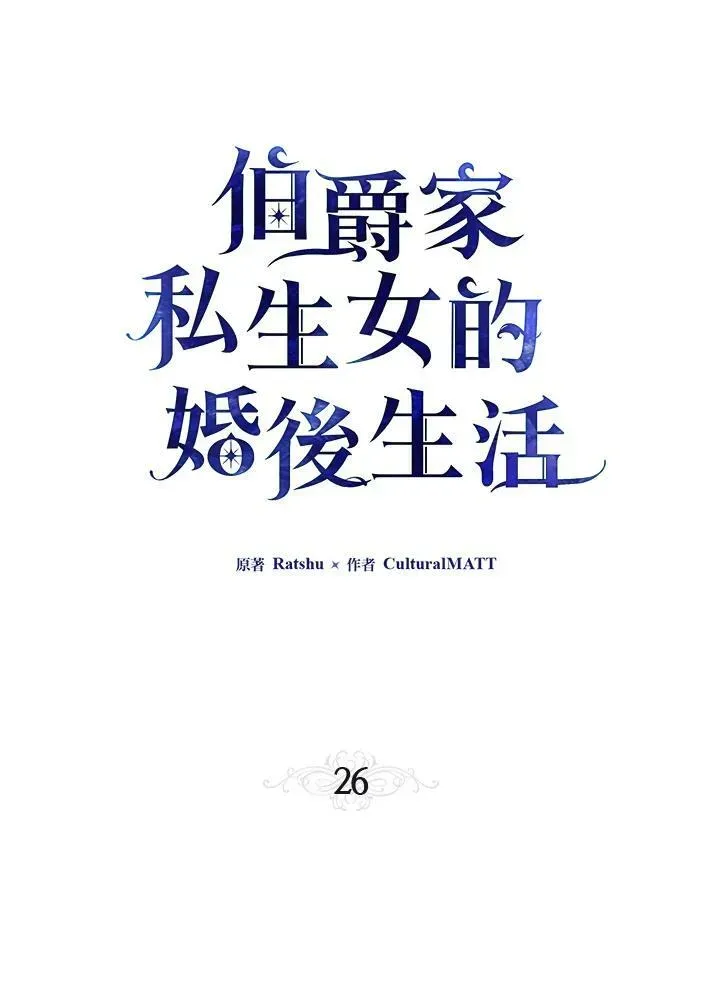 伯爵家
私生女的
婚後生活

原著 Ratshu × 作者 CulturalMATT

26